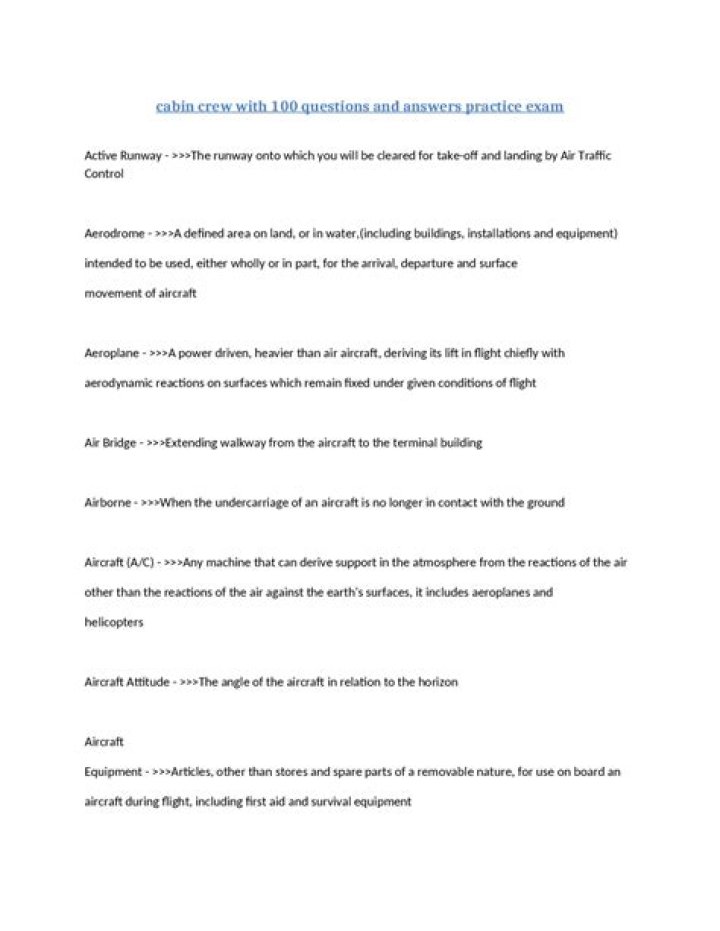 cabin crew with 100 questions and answers practice exam

Active Runway - >>>The runway onto which you will be cleared for take-off and landing by Air Traffic Control

Aerodrome - >>>A defined area on land, or in water,(including buildings, installations and equipment) intended to be used, either wholly or in part, for the arrival, departure and surface movement of aircraft

Aeroplane - >>>A power driven, heavier than air aircraft, deriving its lift in flight chiefly with aerodynamic reactions on surfaces which remain fixed under given conditions of flight

Air Bridge - >>>Extending walkway from the aircraft to the terminal building

Airborne - >>>When the undercarriage of an aircraft is no longer in contact with the ground

Aircraft (A/C) - >>>Any machine that can derive support in the atmosphere from the reactions of the air other than the reactions of the air against the earth's surfaces, it includes aeroplanes and helicopters

Aircraft Attitude - >>>The angle of the aircraft in relation to the horizon

Aircraft
Equipment - >>>Articles, other than stores and spare parts of a removable nature, for use on board an aircraft during flight, including first aid and survival equipment